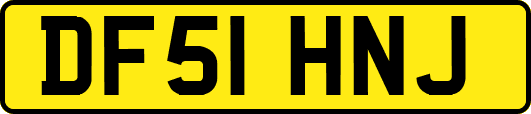 DF51 HNJ